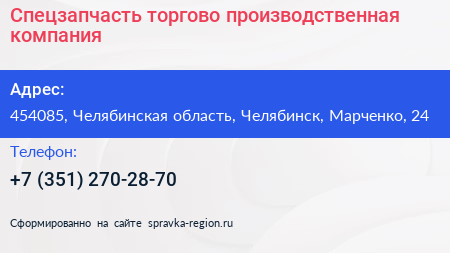 Спецзапчасть торгово производственная компания

Адрес:

454085, Челябинская область, Челябинск, Марченко, 24

Телефон:

+7 (351) 270-28-70

Сформированно на сайте spravka-region.ru